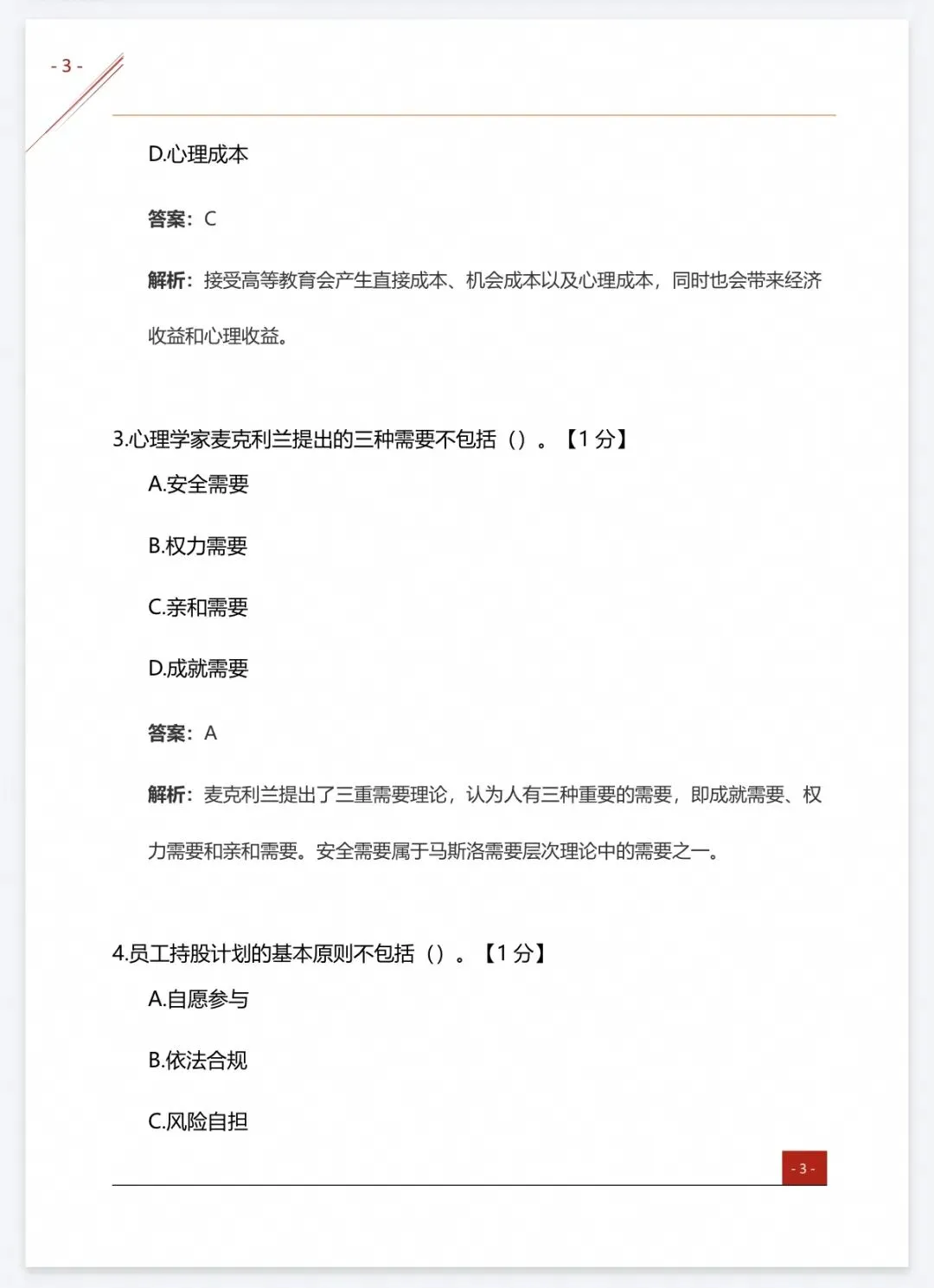 - 3 -

D.心理成本

答案：C

解析：接受高等教育会产生直接成本、机会成本以及心理成本，同时也会带来经济收益和心理收益。

3.心理学家麦克利兰提出的三种需要不包括（）。【1 分】

A.安全需要

B.权力需要

C.亲和需要

D.成就需要

答案：A

解析：麦克利兰提出了三重需要理论，认为人有三种重要的需要，即成就需要、权力需要和亲和需要。安全需要属于马斯洛需要层次理论中的需要之一。

4.员工持股计划的基本原则不包括（）。【1 分】

A.自愿参与

B.依法合规

C.风险自担

- 3 -